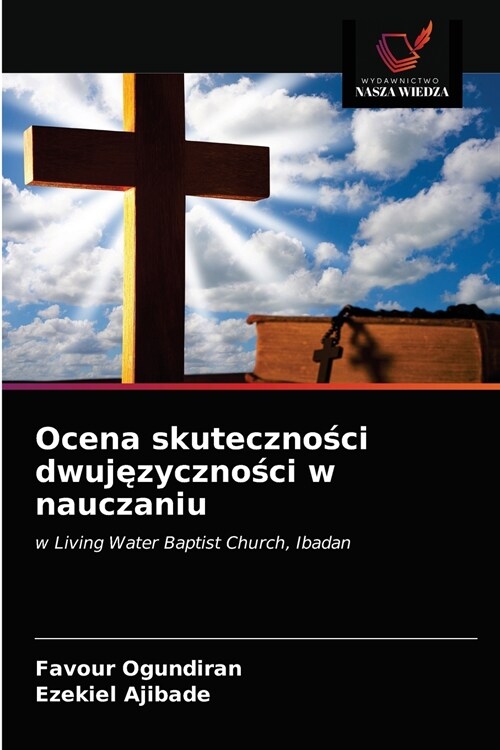 WYDAWNICTWO
NASZA WIEDZA

Ocena skuteczności dwujęzyczności w nauczaniu

w Living Water Baptist Church, Ibadan

Favour Ogundiran
Ezekiel Ajibade